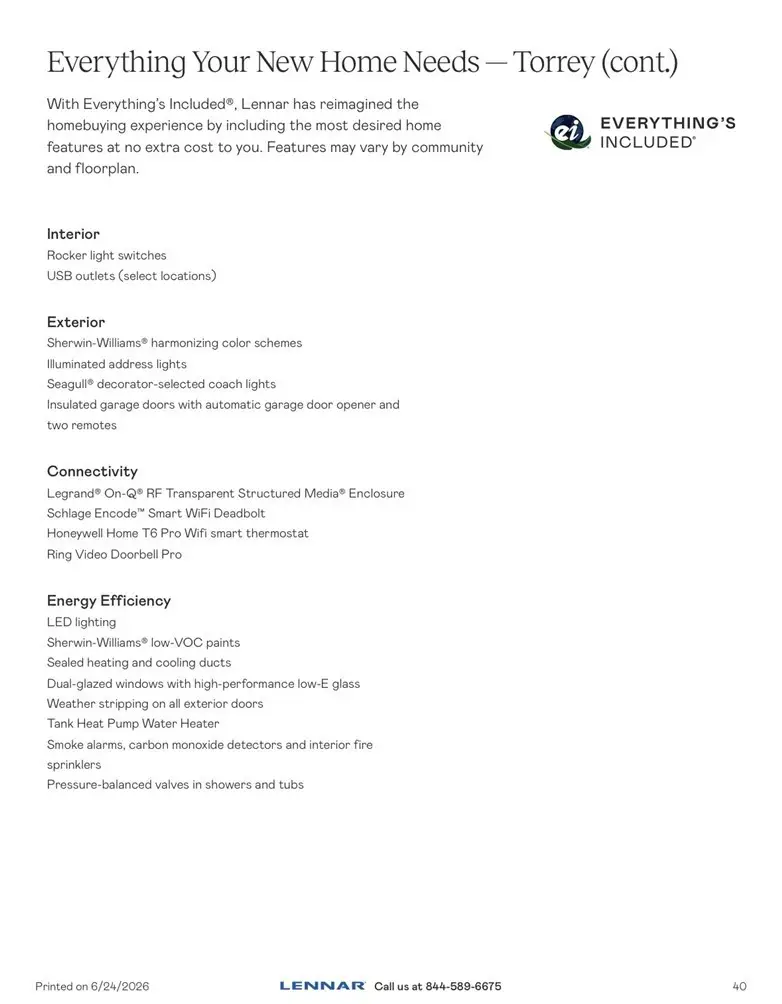 Everything Your New Home Needs — Torrey (cont.)

With Everything's Included®, Lennar has reimagined the homebuying experience by including the most desired home features at no extra cost to you. Features may vary by community and floorplan.

ei EVERYTHING'S INCLUDED®

Interior
Rocker light switches
USB outlets (select locations)

Exterior
Sherwin-Williams® harmonizing color schemes
Illuminated address lights
Seagull® decorator-selected coach lights
Insulated garage doors with automatic garage door opener and two remotes

Connectivity
Legrand® On-Q® RF Transparent Structured Media® Enclosure
Schlage Encode™ Smart WiFi Deadbolt
Honeywell Home T6 Pro Wifi smart thermostat
Ring Video Doorbell Pro

Energy Efficiency
LED lighting
Sherwin-Williams® low-VOC paints
Sealed heating and cooling ducts
Dual-glazed windows with high-performance low-E glass
Weather stripping on all exterior doors
Tank Heat Pump Water Heater
Smoke alarms, carbon monoxide detectors and interior fire sprinklers
Pressure-balanced valves in showers and tubs

Printed on 6/24/2026 LENNAR Call us at 844-589-6675 40